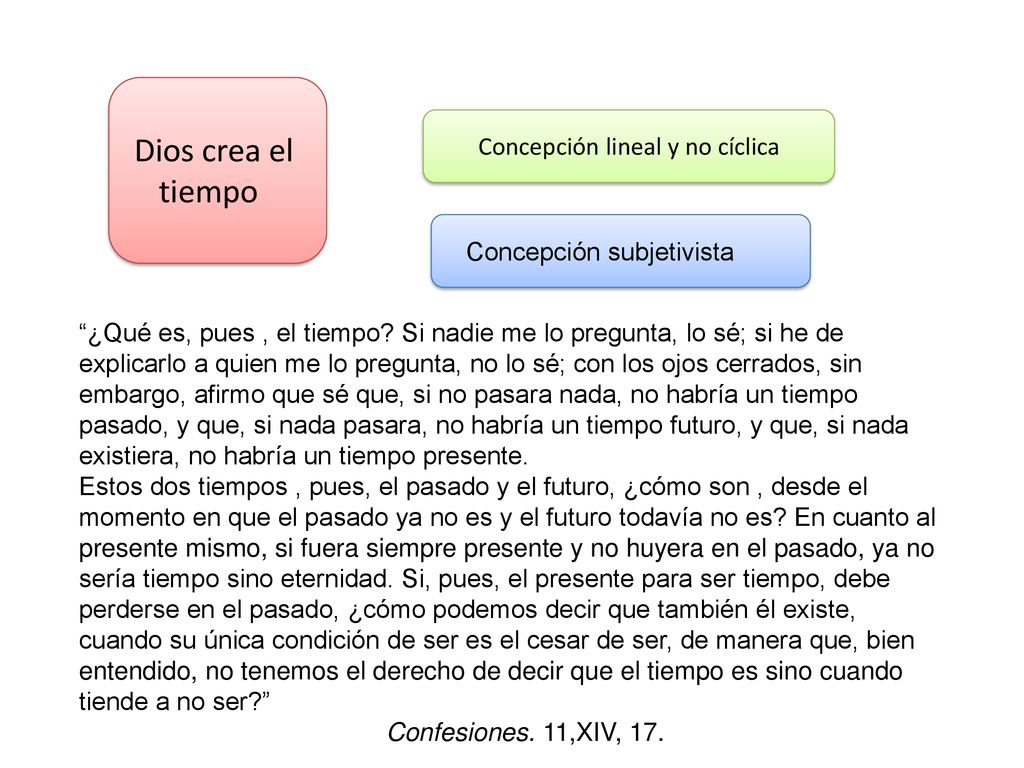 Dios crea el tiempo

Concepción lineal y no cíclica

Concepción subjetivista

“¿Qué es, pues , el tiempo? Si nadie me lo pregunta, lo sé; si he de explicarlo a quien me lo pregunta, no lo sé; con los ojos cerrados, sin embargo, afirmo que sé que, si no pasara nada, no habría un tiempo pasado, y que, si nada pasara, no habría un tiempo futuro, y que, si nada existiera, no habría un tiempo presente.
Estos dos tiempos , pues, el pasado y el futuro, ¿cómo son , desde el momento en que el pasado ya no es y el futuro todavía no es? En cuanto al presente mismo, si fuera siempre presente y no huyera en el pasado, ya no sería tiempo sino eternidad. Si, pues, el presente para ser tiempo, debe perderse en el pasado, ¿cómo podemos decir que también él existe, cuando su única condición de ser es el cesar de ser, de manera que, bien entendido, no tenemos el derecho de decir que el tiempo es sino cuando tiende a no ser?”

Confesiones. 11,XIV, 17.